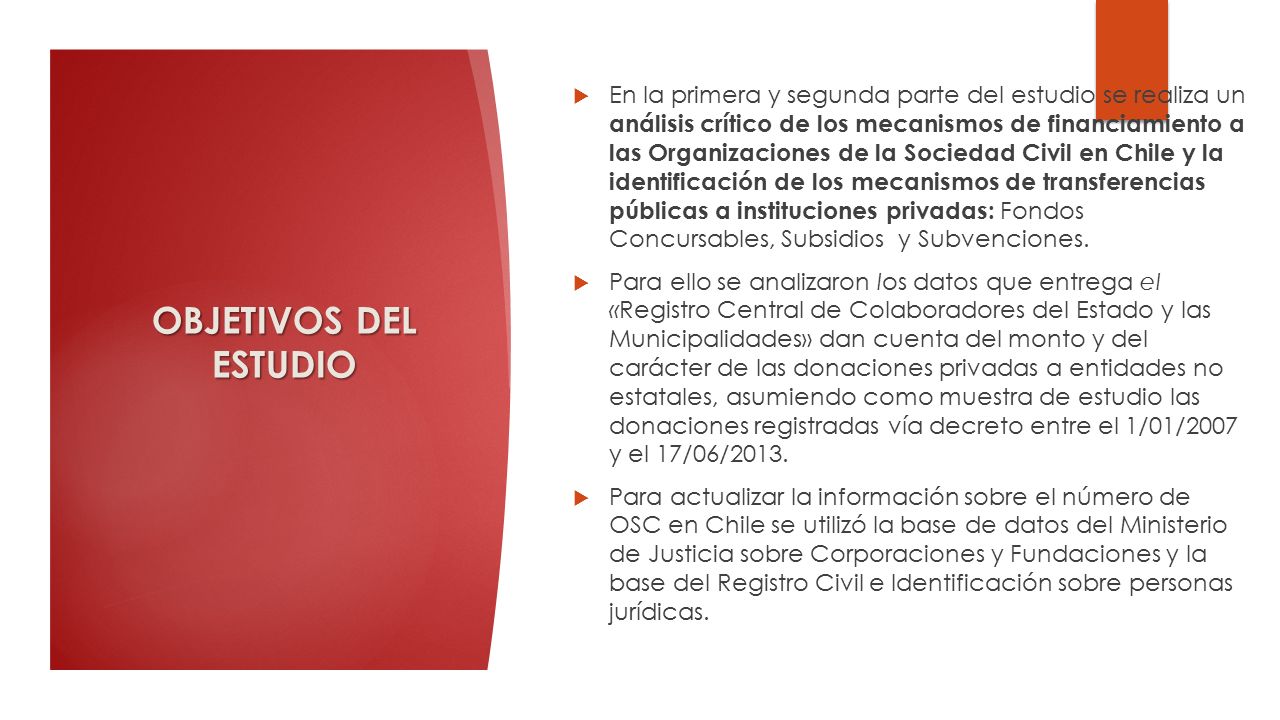 OBJETIVOS DEL ESTUDIO

En la primera y segunda parte del estudio se realiza un análisis crítico de los mecanismos de financiamiento a las Organizaciones de la Sociedad Civil en Chile y la identificación de los mecanismos de transferencias públicas a instituciones privadas: Fondos Concursables, Subsidios y Subvenciones.

Para ello se analizaron los datos que entrega el «Registro Central de Colaboradores del Estado y las Municipalidades» dan cuenta del monto y del carácter de las donaciones privadas a entidades no estatales, asumiendo como muestra de estudio las donaciones registradas vía decreto entre el 1/01/2007 y el 17/06/2013.

Para actualizar la información sobre el número de OSC en Chile se utilizó la base de datos del Ministerio de Justicia sobre Corporaciones y Fundaciones y la base del Registro Civil e Identificación sobre personas jurídicas.